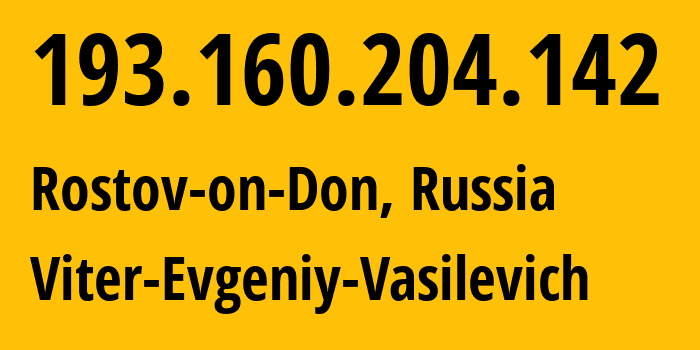 193.160.204.142

Rostov-on-Don, Russia

Viter-Evgeniy-Vasilevich